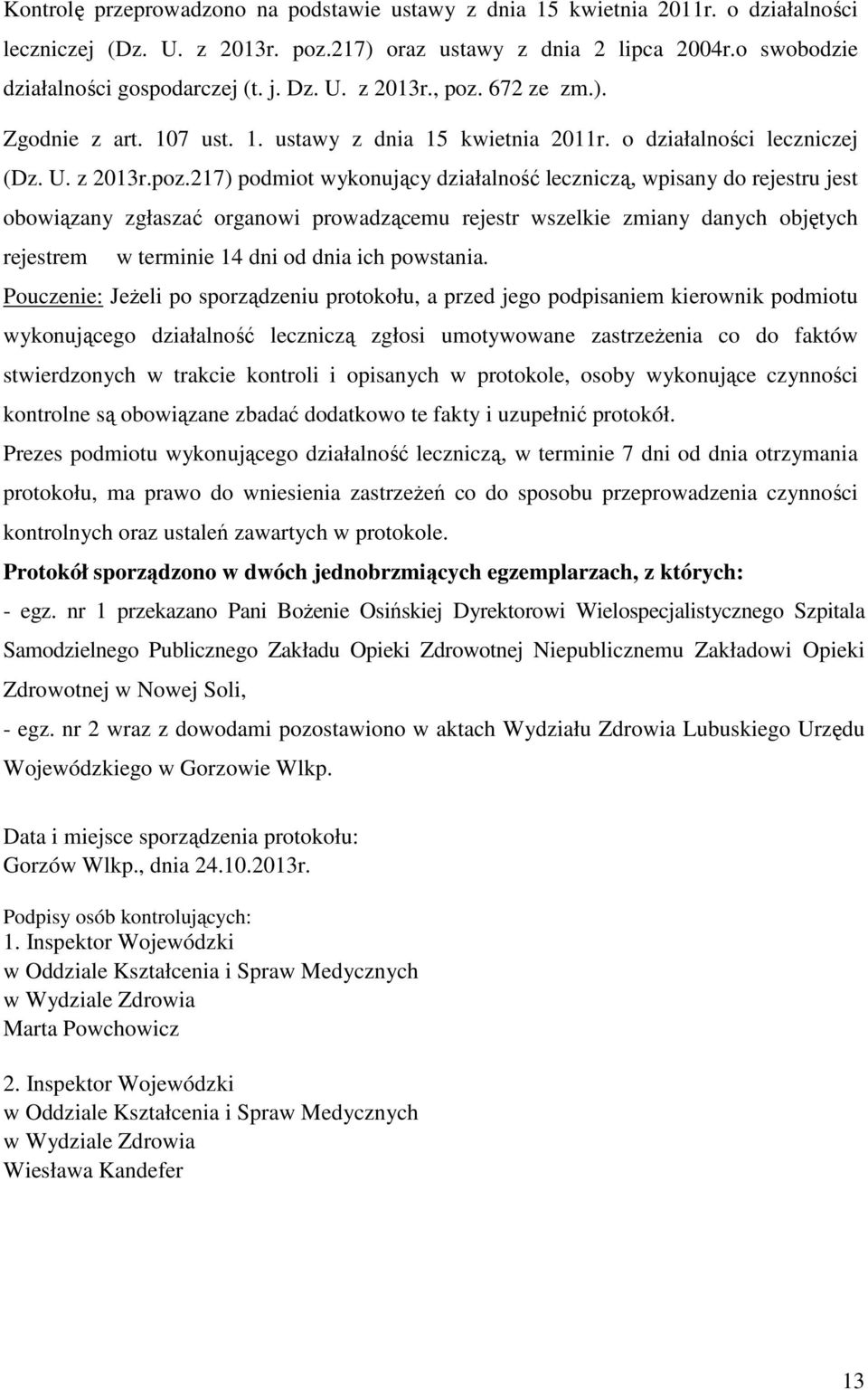 Kontrolę przeprowadzono na podstawie ustawy z dnia 15 kwietnia 2011r. o działalności leczniczej (Dz. U. z 2013r. poz.217) oraz ustawy z dnia 2 lipca 2004r.o swobodzie działalności gospodarczej (t. j. Dz. U. z 2013r., poz. 672 ze zm.).

Zgodnie z art. 107 ust. 1. ustawy z dnia 15 kwietnia 2011r. o działalności leczniczej (Dz. U. z 2013r.poz.217) podmiot wykonujący działalność leczniczą, wpisany do rejestru jest obowiązany zgłaszać organowi prowadzącemu rejestr wszelkie zmiany danych objętych rejestrem w terminie 14 dni od dnia ich powstania.

Pouczenie: Jeżeli po sporządzeniu protokołu, a przed jego podpisaniem kierownik podmiotu wykonującego działalność leczniczą zgłosi umotywowane zastrzeżenia co do faktów stwierdzonych w trakcie kontroli i opisanych w protokole, osoby wykonujące czynności kontrolne są obowiązane zbadać dodatkowo te fakty i uzupełnić protokół.

Prezes podmiotu wykonującego działalność leczniczą, w terminie 7 dni od dnia otrzymania protokołu, ma prawo do wniesienia zastrzeżeń co do sposobu przeprowadzenia czynności kontrolnych oraz ustaleń zawartych w protokole.

Protokół sporządzono w dwóch jednobrzmiących egzemplarzach, z których:

- egz. nr 1 przekazano Pani Bożenie Osińskiej Dyrektorowi Wielospecjalistycznego Szpitala Samodzielnego Publicznego Zakładu Opieki Zdrowotnej Niepublicznemu Zakładowi Opieki Zdrowotnej w Nowej Soli,

- egz. nr 2 wraz z dowodami pozostawiono w aktach Wydziału Zdrowia Lubuskiego Urzędu Wojewódzkiego w Gorzowie Wlkp.

Data i miejsce sporządzenia protokołu:
Gorzów Wlkp., dnia 24.10.2013r.

Podpisy osób kontrolujących:
1. Inspektor Wojewódzki
w Oddziale Kształcenia i Spraw Medycznych
w Wydziale Zdrowia
Marta Powchowicz

2. Inspektor Wojewódzki
w Oddziale Kształcenia i Spraw Medycznych
w Wydziale Zdrowia
Wiesława Kandefer

13